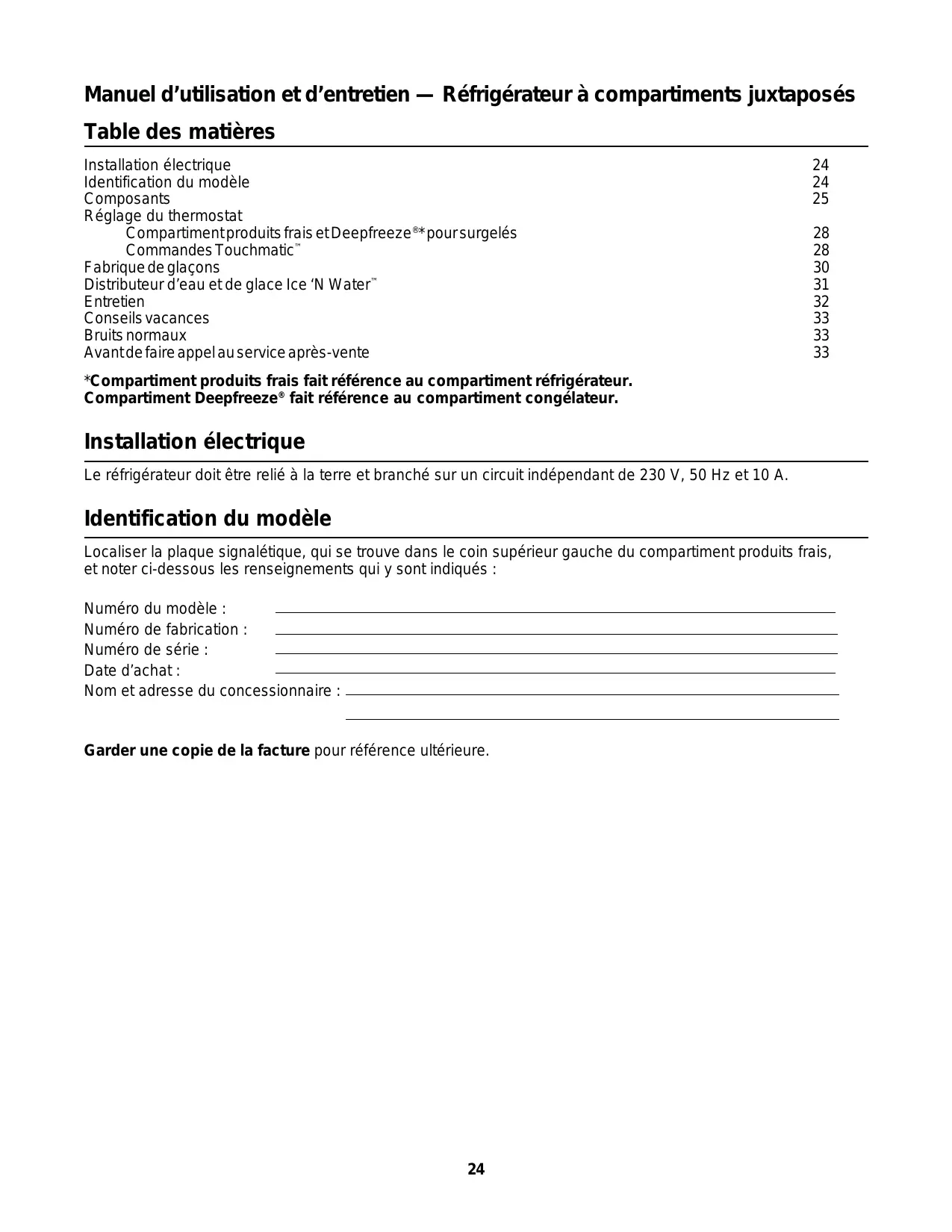 Manuel d'utilisation et d'entretien — Réfrigérateur à compartiments juxtaposés

Table des matières

Installation électrique 24
Identification du modèle 24
Composants 25
Réglage du thermostat
Compartiment produits frais et Deepfreeze®* pour surgelés 28
Commandes Touchmatic™ 28
Fabrique de glaçons 30
Distributeur d'eau et de glace Ice 'N Water™ 31
Entretien 32
Conseils vacances 33
Bruits normaux 33
Avant de faire appel au service après-vente 33

*Compartiment produits frais fait référence au compartiment réfrigérateur.
Compartiment Deepfreeze® fait référence au compartiment congélateur.

Installation électrique

Le réfrigérateur doit être relié à la terre et branché sur un circuit indépendant de 230 V, 50 Hz et 10 A.

Identification du modèle

Localiser la plaque signalétique, qui se trouve dans le coin supérieur gauche du compartiment produits frais, et noter ci-dessous les renseignements qui y sont indiqués :

Numéro du modèle :
Numéro de fabrication :
Numéro de série :
Date d'achat :
Nom et adresse du concessionnaire :

Garder une copie de la facture pour référence ultérieure.

24